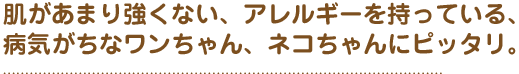 肌があまり強くない、アレルギーを持っている、病気がちなワンちゃん、ネコちゃんにピッタリ。